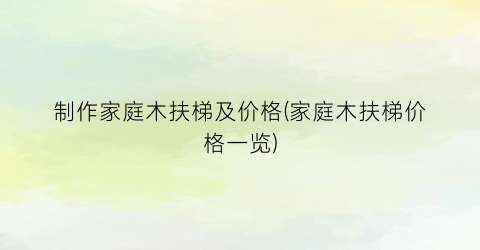 制作家庭木扶梯及价格(家庭木扶梯价格一览)